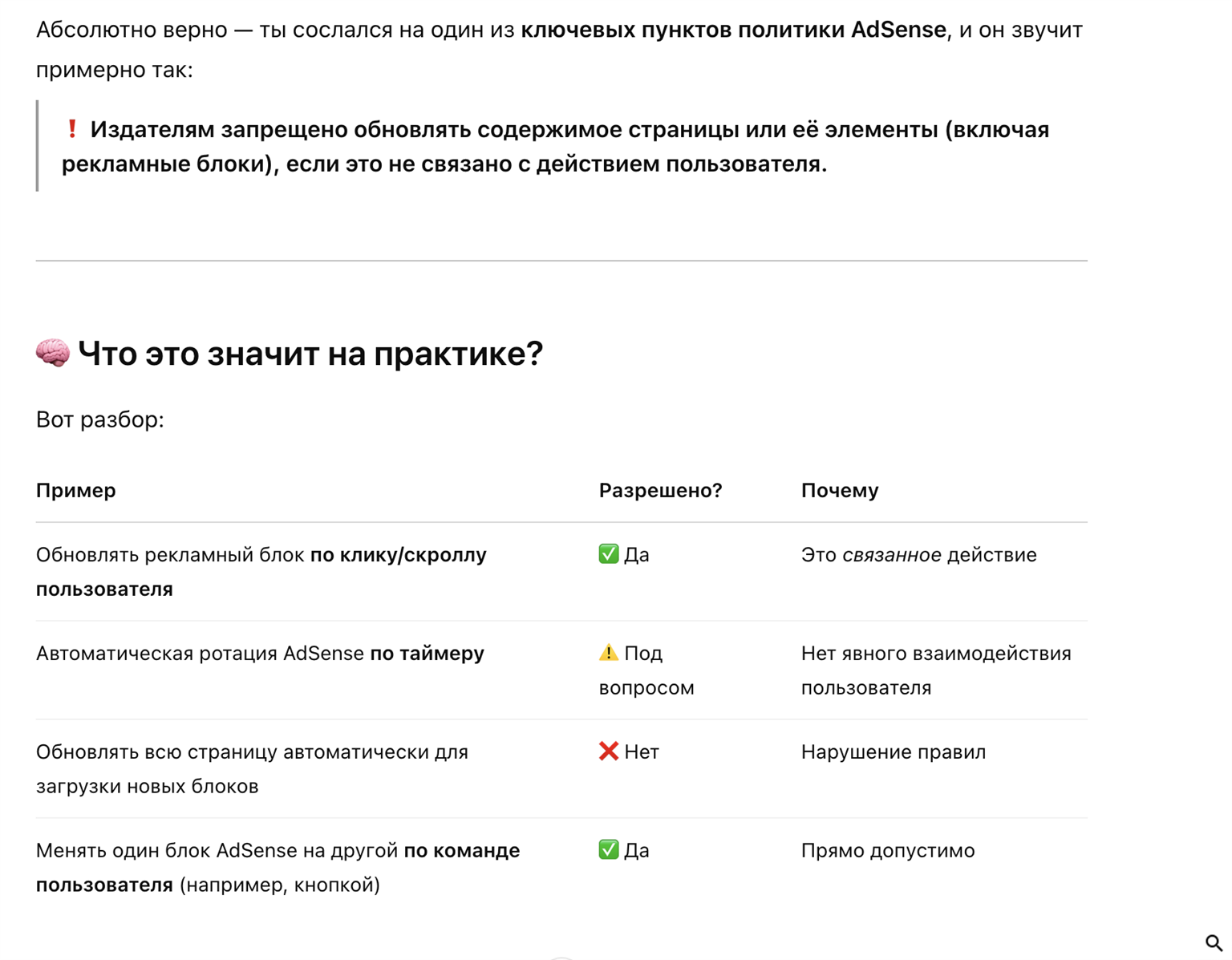 Абсолютно верно — ты сослался на один из ключевых пунктов политики AdSense, и он звучит примерно так:

❗ Издателям запрещено обновлять содержимое страницы или её элементы (включая рекламные блоки), если это не связано с действием пользователя.

🧠 Что это значит на практике?

Вот разбор:

| Пример | Разрешено? | Почему |
|---|---|---|
| Обновлять рекламный блок по клику/скроллу пользователя | ✅ Да | Это связанное действие |
| Автоматическая ротация AdSense по таймеру | ⚠️ Под вопросом | Нет явного взаимодействия пользователя |
| Обновлять всю страницу автоматически для загрузки новых блоков | ❌ Нет | Нарушение правил |
| Менять один блок AdSense на другой по команде пользователя (например, кнопкой) | ✅ Да | Прямо допустимо |